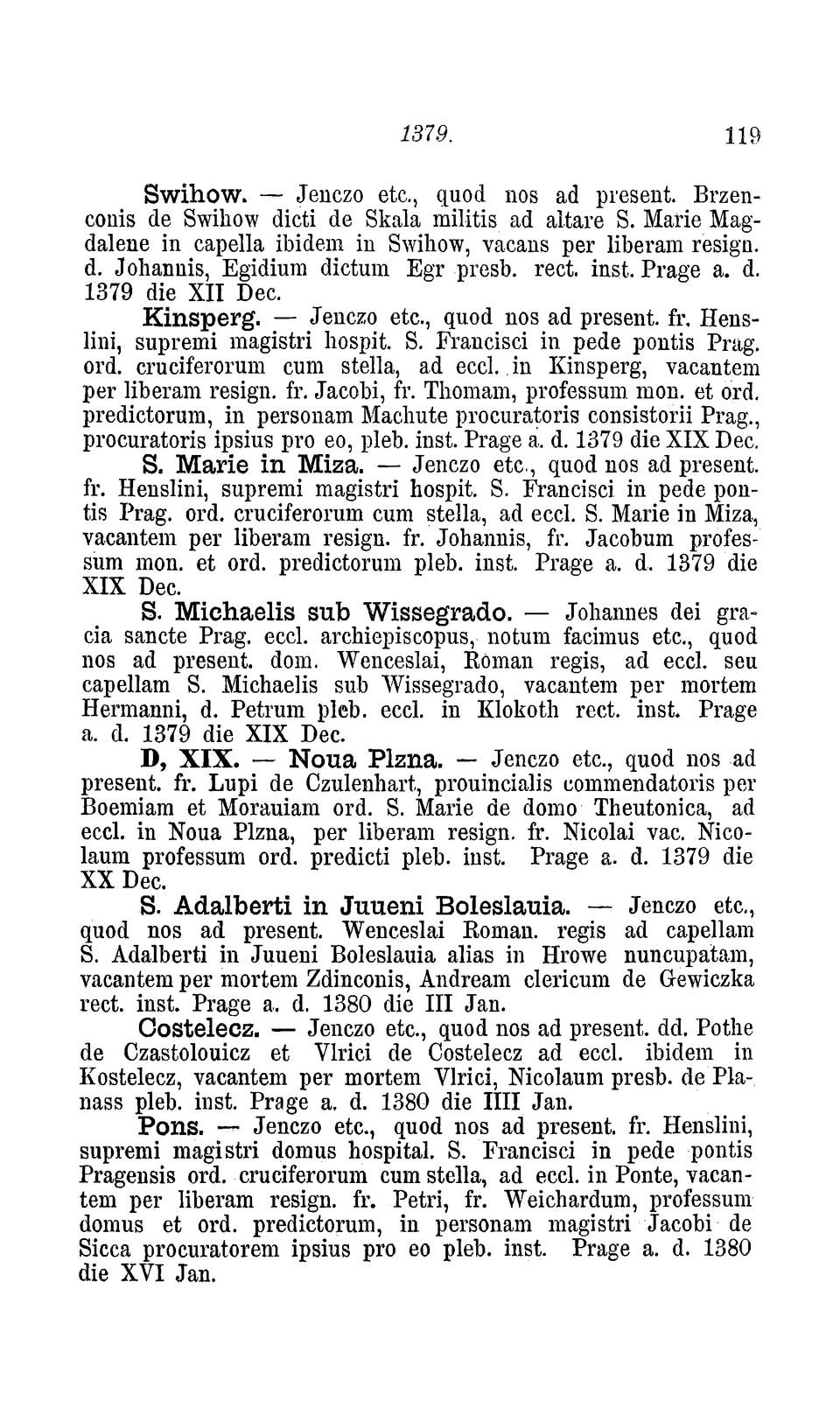 1379. 119

Swihow. — Jenczo etc., quod nos ad present. Brzenconis de Swihow dicti de Skala militis ad altare S. Marie Magdalene in capella ibidem in Swihow, vacans per liberam resign. d. Johannis, Egidium dictum Egr presb. rect. inst. Prage a. d. 1379 die XII Dec.

Kinsperg. — Jenczo etc., quod nos ad present. fr. Henslini, supremi magistri hospit. S. Francisci in pede pontis Prag. ord. cruciferorum cum stella, ad eccl. in Kinsperg, vacantem per liberam resign. fr. Jacobi, fr. Thomam, professum mon. et ord. predictorum, in personam Machute procuratoris consistorii Prag., procuratoris ipsius pro eo, pleb. inst. Prage a. d. 1379 die XIX Dec.

S. Marie in Miza. — Jenczo etc., quod nos ad present. fr. Henslini, supremi magistri hospit. S. Francisci in pede pontis Prag. ord. cruciferorum cum stella, ad eccl. S. Marie in Miza, vacantem per liberam resign. fr. Johannis, fr. Jacobum professum mon. et ord. predictorum pleb. inst. Prage a. d. 1379 die XIX Dec.

S. Michaelis sub Wissegrado. — Johannes dei gracia sancte Prag. eccl. archiepiscopus, notum facimus etc., quod nos ad present. dom. Wenceslai, Roman regis, ad eccl. seu capellam S. Michaelis sub Wissegrado, vacantem per mortem Hermanni, d. Petrum pleb. eccl. in Klokoth rect. inst. Prage a. d. 1379 die XIX Dec.

D, XIX. — Noua Plzna. — Jenczo etc., quod nos ad present. fr. Lupi de Czulenhart, prouincialis commendatoris per Boemiam et Morauiam ord. S. Marie de domo Theutonica, ad eccl. in Noua Plzna, per liberam resign. fr. Nicolai vac. Nicolaum professum ord. predicti pleb. inst. Prage a. d. 1379 die XX Dec.

S. Adalberti in Juueni Boleslauia. — Jenczo etc., quod nos ad present. Wenceslai Roman. regis ad capellam S. Adalberti in Juueni Boleslauia alias in Hrowe nuncupatam, vacantem per mortem Zdinconis, Andream clericum de Gewiczka rect. inst. Prage a. d. 1380 die III Jan.

Costelecz. — Jenczo etc., quod nos ad present. dd. Pothe de Czastolouicz et Vlrici de Costelecz ad eccl. ibidem in Kostelecz, vacantem per mortem Vlrici, Nicolaum presb. de Planass pleb. inst. Prage a. d. 1380 die IIII Jan.

Pons. — Jenczo etc., quod nos ad present. fr. Henslini, supremi magistri domus hospital. S. Francisci in pede pontis Pragensis ord. cruciferorum cum stella, ad eccl. in Ponte, vacantem per liberam resign. fr. Petri, fr. Weichardum, professum domus et ord. predictorum, in personam magistri Jacobi de Sicca procuratorem ipsius pro eo pleb. inst. Prage a. d. 1380 die XVI Jan.